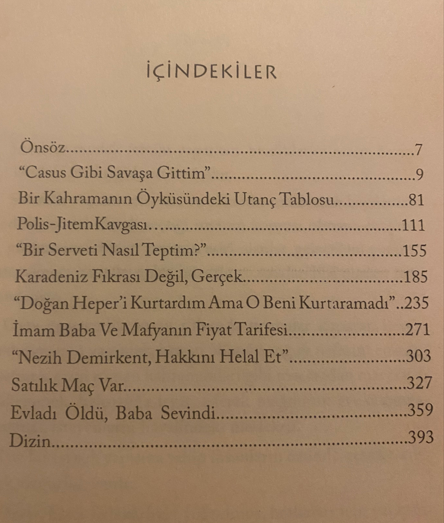 İÇİNDEKİLER

Önsöz 7
"Casus Gibi Savaşa Gittim" 9
Bir Kahramanın Öyküsündeki Utanç Tablosu 81
Polis-Jitem Kavgası 111
"Bir Serveti Nasıl Teptim?" 155
Karadeniz Fıkrası Değil, Gerçek 185
"Doğan Heper'i Kurtardım Ama O Beni Kurtaramadı" 235
İmam Baba Ve Mafyanın Fiyat Tarifesi 271
"Nezih Demirkent, Hakkını Helal Et" 303
Satılık Maç Var 327
Evladı Öldü, Baba Sevindi 359
Dizin 393